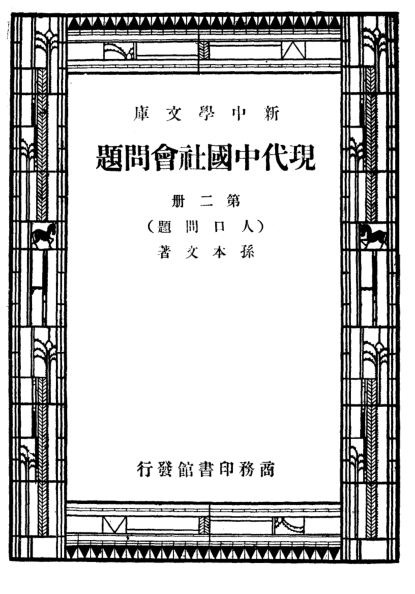 新中學文庫

現代中國社會問題

第二冊

（人口問題）

孫本文著

商務印書館發行